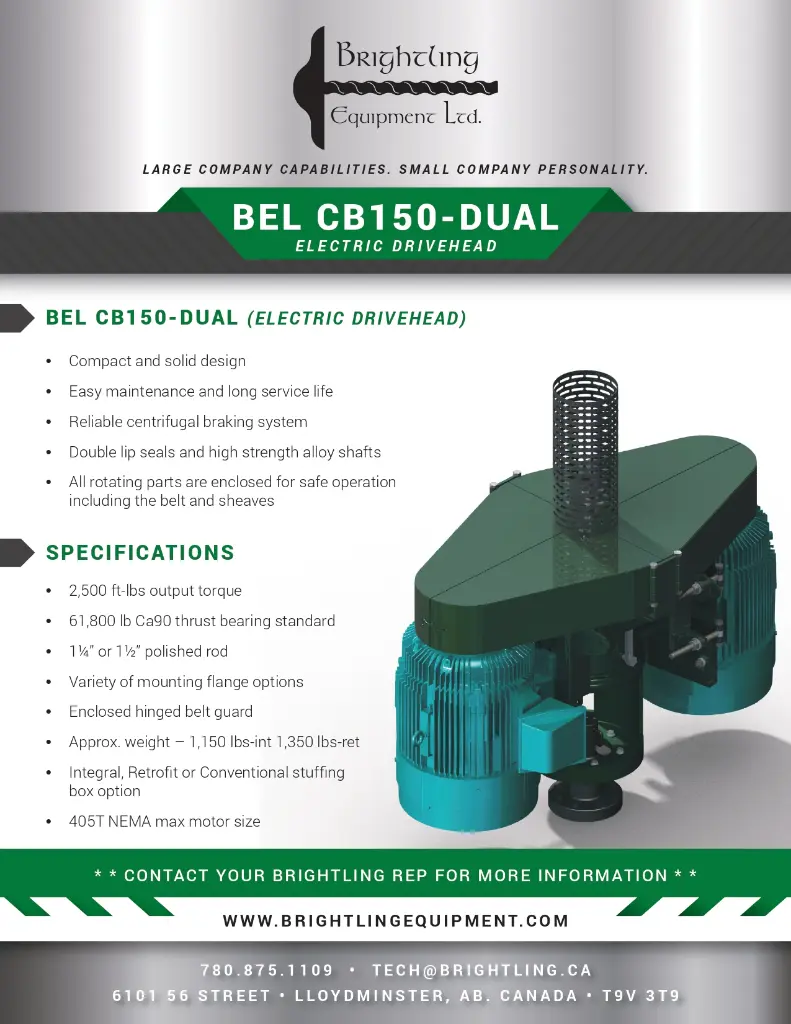 Brightling
Equipment Ltd.

LARGE COMPANY CAPABILITIES. SMALL COMPANY PERSONALITY.

BEL CB150-DUAL
ELECTRIC DRIVEHEAD

BEL CB150-DUAL (ELECTRIC DRIVEHEAD)

• Compact and solid design
• Easy maintenance and long service life
• Reliable centrifugal braking system
• Double lip seals and high strength alloy shafts
• All rotating parts are enclosed for safe operation including the belt and sheaves

SPECIFICATIONS

• 2,500 ft-lbs output torque
• 61,800 lb Ca90 thrust bearing standard
• 1¼" or 1½" polished rod
• Variety of mounting flange options
• Enclosed hinged belt guard
• Approx. weight – 1,150 lbs-int 1,350 lbs-ret
• Integral, Retrofit or Conventional stuffing box option
• 405T NEMA max motor size

* * CONTACT YOUR BRIGHTLING REP FOR MORE INFORMATION * *

WWW.BRIGHTLINGEQUIPMENT.COM

780.875.1109 • TECH@BRIGHTLING.CA
6101 56 STREET • LLOYDMINSTER, AB. CANADA • T9V 3T9